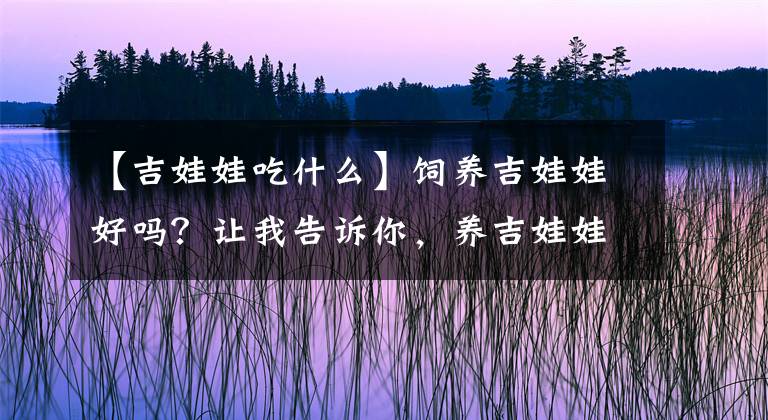 【吉娃娃吃什么】饲养吉娃娃好吗？让我告诉你，养吉娃娃